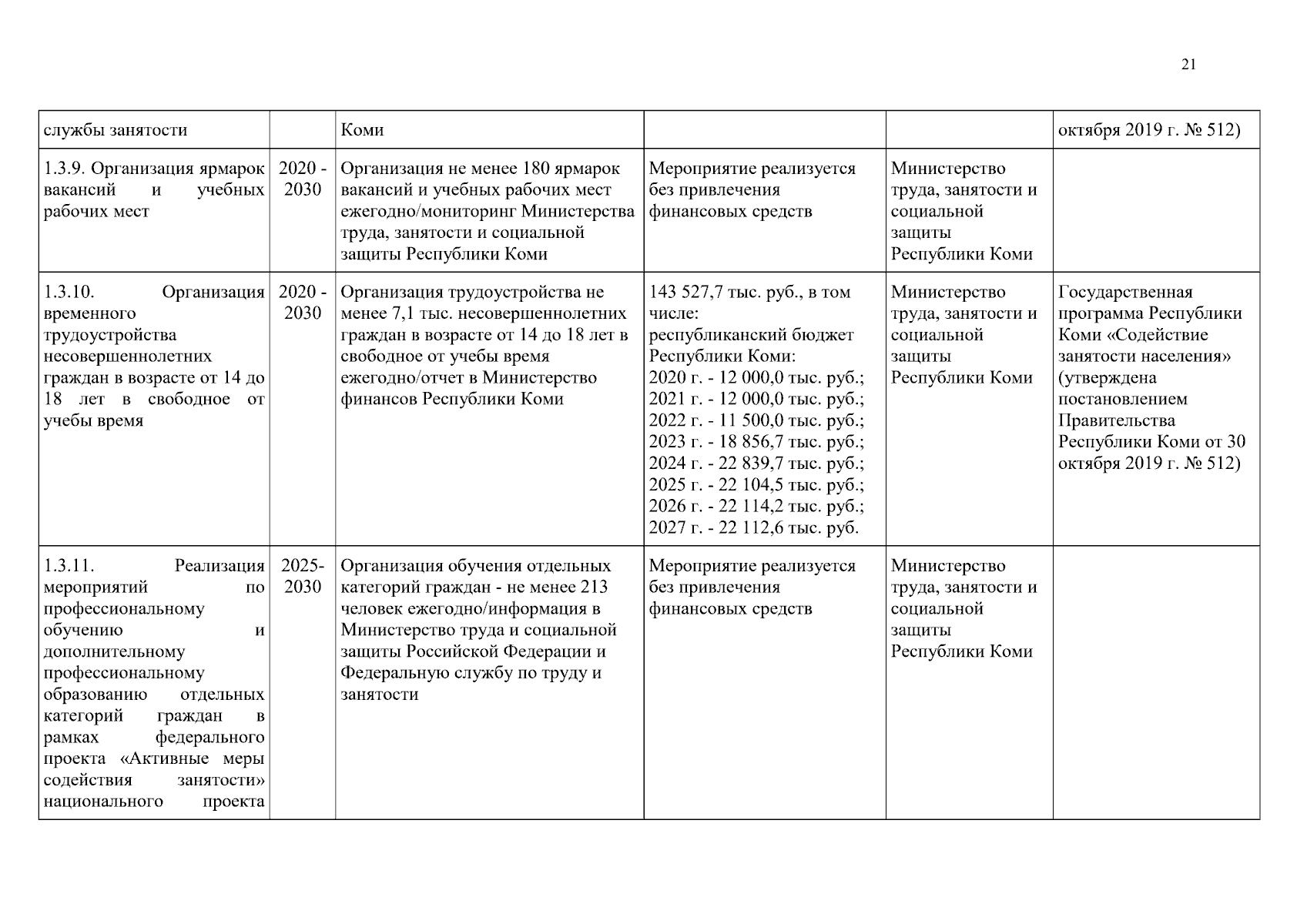 21

| службы занятости | | Коми | | | октября 2019 г. № 512) |
|---|---|---|---|---|---|
| 1.3.9. Организация ярмарок вакансий и учебных рабочих мест | 2020 - 2030 | Организация не менее 180 ярмарок вакансий и учебных рабочих мест ежегодно/мониторинг Министерства труда, занятости и социальной защиты Республики Коми | Мероприятие реализуется без привлечения финансовых средств | Министерство труда, занятости и социальной защиты Республики Коми | |
| 1.3.10. Организация временного трудоустройства несовершеннолетних граждан в возрасте от 14 до 18 лет в свободное от учебы время | 2020 - 2030 | Организация трудоустройства не менее 7,1 тыс. несовершеннолетних граждан в возрасте от 14 до 18 лет в свободное от учебы время ежегодно/отчет в Министерство финансов Республики Коми | 143 527,7 тыс. руб., в том числе: республиканский бюджет Республики Коми: 2020 г. - 12 000,0 тыс. руб.; 2021 г. - 12 000,0 тыс. руб.; 2022 г. - 11 500,0 тыс. руб.; 2023 г. - 18 856,7 тыс. руб.; 2024 г. - 22 839,7 тыс. руб.; 2025 г. - 22 104,5 тыс. руб.; 2026 г. - 22 114,2 тыс. руб.; 2027 г. - 22 112,6 тыс. руб. | Министерство труда, занятости и социальной защиты Республики Коми | Государственная программа Республики Коми «Содействие занятости населения» (утверждена постановлением Правительства Республики Коми от 30 октября 2019 г. № 512) |
| 1.3.11. Реализация мероприятий по профессиональному обучению и дополнительному профессиональному образованию отдельных категорий граждан в рамках федерального проекта «Активные меры содействия занятости» национального проекта | 2025-2030 | Организация обучения отдельных категорий граждан - не менее 213 человек ежегодно/информация в Министерство труда и социальной защиты Российской Федерации и Федеральную службу по труду и занятости | Мероприятие реализуется без привлечения финансовых средств | Министерство труда, занятости и социальной защиты Республики Коми | |